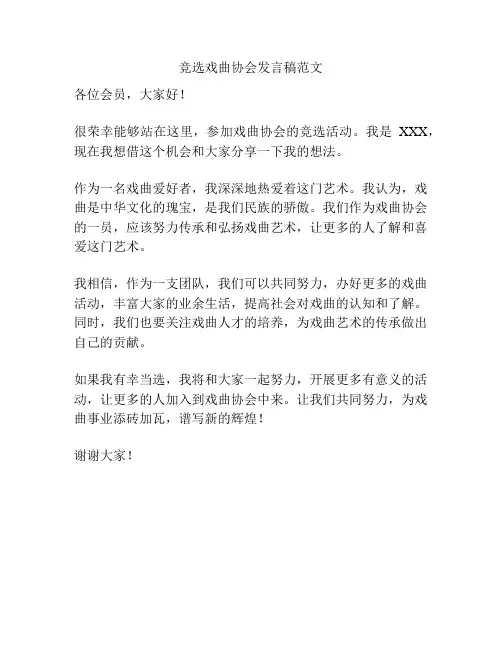 竞选戏曲协会发言稿范文

各位会员，大家好！

很荣幸能够站在这里，参加戏曲协会的竞选活动。我是 XXX，现在我想借这个机会和大家分享一下我的想法。

作为一名戏曲爱好者，我深深地热爱着这门艺术。我认为，戏曲是中华文化的瑰宝，是我们民族的骄傲。我们作为戏曲协会的一员，应该努力传承和弘扬戏曲艺术，让更多的人了解和喜爱这门艺术。

我相信，作为一支团队，我们可以共同努力，办好更多的戏曲活动，丰富大家的业余生活，提高社会对戏曲的认知和了解。同时，我们也要关注戏曲人才的培养，为戏曲艺术的传承做出自己的贡献。

如果我有幸当选，我将和大家一起努力，开展更多有意义的活动，让更多的人加入到戏曲协会中来。让我们共同努力，为戏曲事业添砖加瓦，谱写新的辉煌！

谢谢大家！